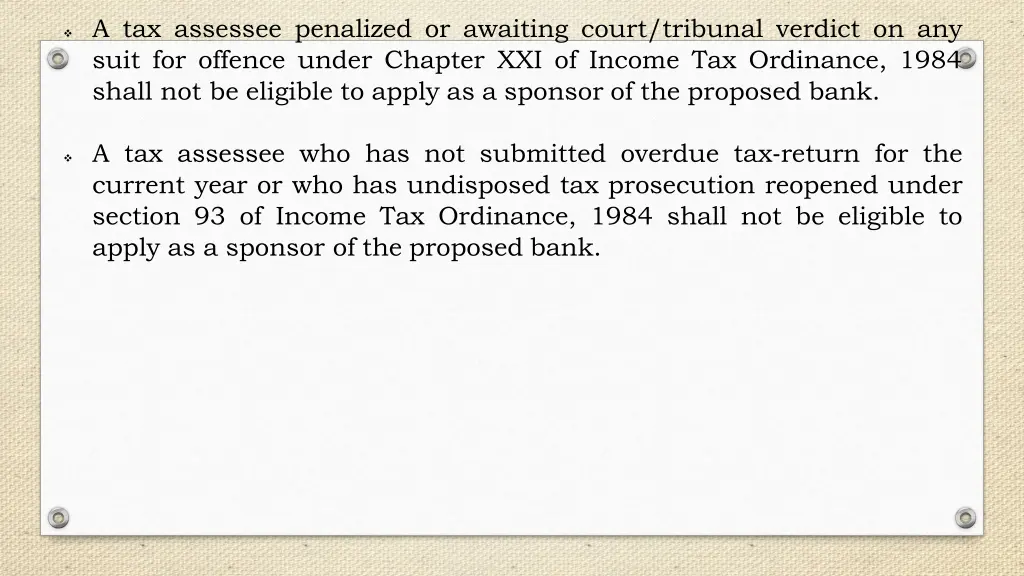 ❖ A tax assessee penalized or awaiting court/tribunal verdict on any suit for offence under Chapter XXI of Income Tax Ordinance, 1984 shall not be eligible to apply as a sponsor of the proposed bank.

❖ A tax assessee who has not submitted overdue tax-return for the current year or who has undisposed tax prosecution reopened under section 93 of Income Tax Ordinance, 1984 shall not be eligible to apply as a sponsor of the proposed bank.